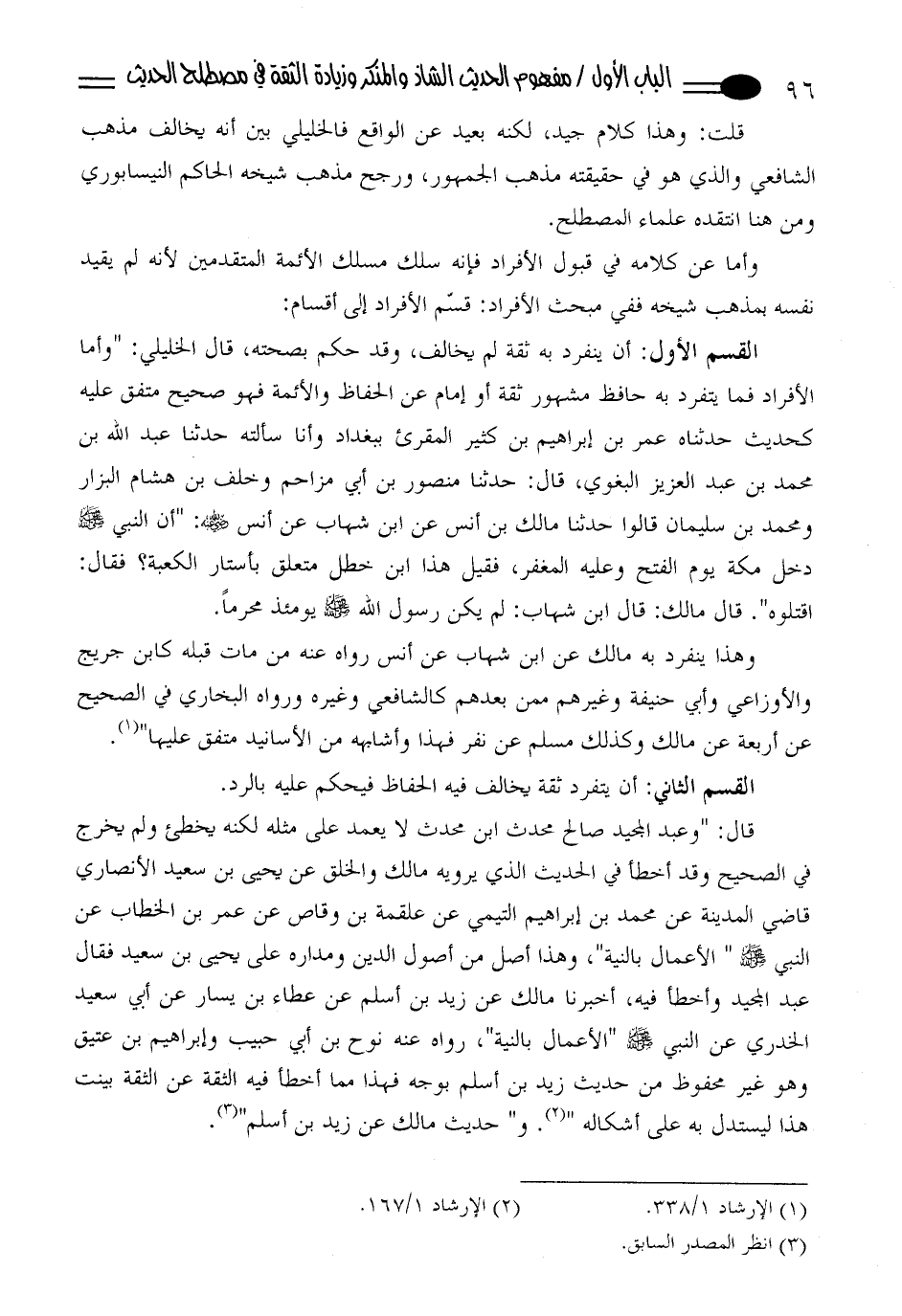 ٩٦ الباب الأول / مفهوم الحديث الشاذ والمنكر وزيادة الثقة في مصطلح الحديث

قلت: وهذا كلام جيد، لكنه بعيد عن الواقع فالخليلي بين أنه يخالف مذهب الشافعي والذي هو في حقيقته مذهب الجمهور، ورجح مذهب شيخه الحاكم النيسابوري ومن هنا انتقده علماء المصطلح.

وأما عن كلامه في قبول الأفراد فإنه سلك مسلك الأئمة المتقدمين لأنه لم يقيد نفسه بمذهب شيخه ففي مبحث الأفراد: قسّم الأفراد إلى أقسام:

القسم الأول: أن ينفرد به ثقة لم يخالف، وقد حكم بصحته، قال الخليلي: "وأما الأفراد فما يتفرد به حافظ مشهور ثقة أو إمام عن الحفاظ والأئمة فهو صحيح متفق عليه كحديث حدثناه عمر بن إبراهيم بن كثير المقرئ ببغداد وأنا سألته حدثنا عبد الله بن محمد بن عبد العزيز البغوي، قال: حدثنا منصور بن أبي مزاحم وخلف بن هشام البزار ومحمد بن سليمان قالوا حدثنا مالك بن أنس عن ابن شهاب عن أنس ﷺ: "أن النبي ﷺ دخل مكة يوم الفتح وعليه المغفر، فقيل هذا ابن خطل متعلق بأستار الكعبة؟ فقال: اقتلوه". قال مالك: قال ابن شهاب: لم يكن رسول الله ﷺ يومئذ محرماً.

وهذا ينفرد به مالك عن ابن شهاب عن أنس رواه عنه من مات قبله كابن جريج والأوزاعي وأبي حنيفة وغيرهم ممن بعدهم كالشافعي وغيره ورواه البخاري في الصحيح عن أربعة عن مالك وكذلك مسلم عن نفر فهذا وأشباهه من الأسانيد متفق عليها"(١).

القسم الثاني: أن يتفرد ثقة يخالف فيه الحفاظ فيحكم عليه بالرد.

قال: "وعبد المجيد صالح محدث ابن محدث لا يعمد على مثله لكنه يخطئ ولم يخرج في الصحيح وقد أخطأ في الحديث الذي يرويه مالك والخلق عن يحيى بن سعيد الأنصاري قاضي المدينة عن محمد بن إبراهيم التيمي عن علقمة بن وقاص عن عمر بن الخطاب عن النبي ﷺ " الأعمال بالنية"، وهذا أصل من أصول الدين ومداره على يحيى بن سعيد فقال عبد المجيد وأخطأ فيه، أخبرنا مالك عن زيد بن أسلم عن عطاء بن يسار عن أبي سعيد الخدري عن النبي ﷺ "الأعمال بالنية"، رواه عنه نوح بن أبي حبيب وإبراهيم بن عتيق وهو غير محفوظ من حديث زيد بن أسلم بوجه فهذا مما أخطأ فيه الثقة عن الثقة بينت هذا ليستدل به على أشكاله "(٢). و" حديث مالك عن زيد بن أسلم"(٣).

(١) الإرشاد ٣٣٨/١. (٢) الإرشاد ١٦٧/١.
(٣) انظر المصدر السابق.